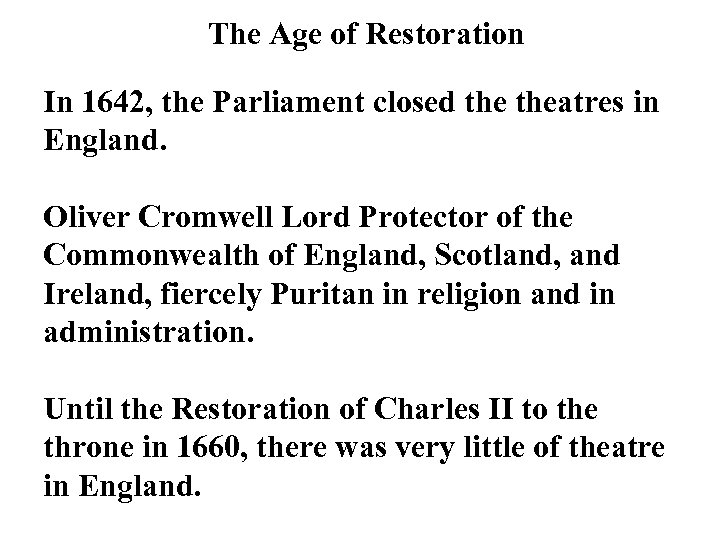 The Age of Restoration

In 1642, the Parliament closed the theatres in England.

Oliver Cromwell Lord Protector of the Commonwealth of England, Scotland, and Ireland, fiercely Puritan in religion and in administration.

Until the Restoration of Charles II to the throne in 1660, there was very little of theatre in England.